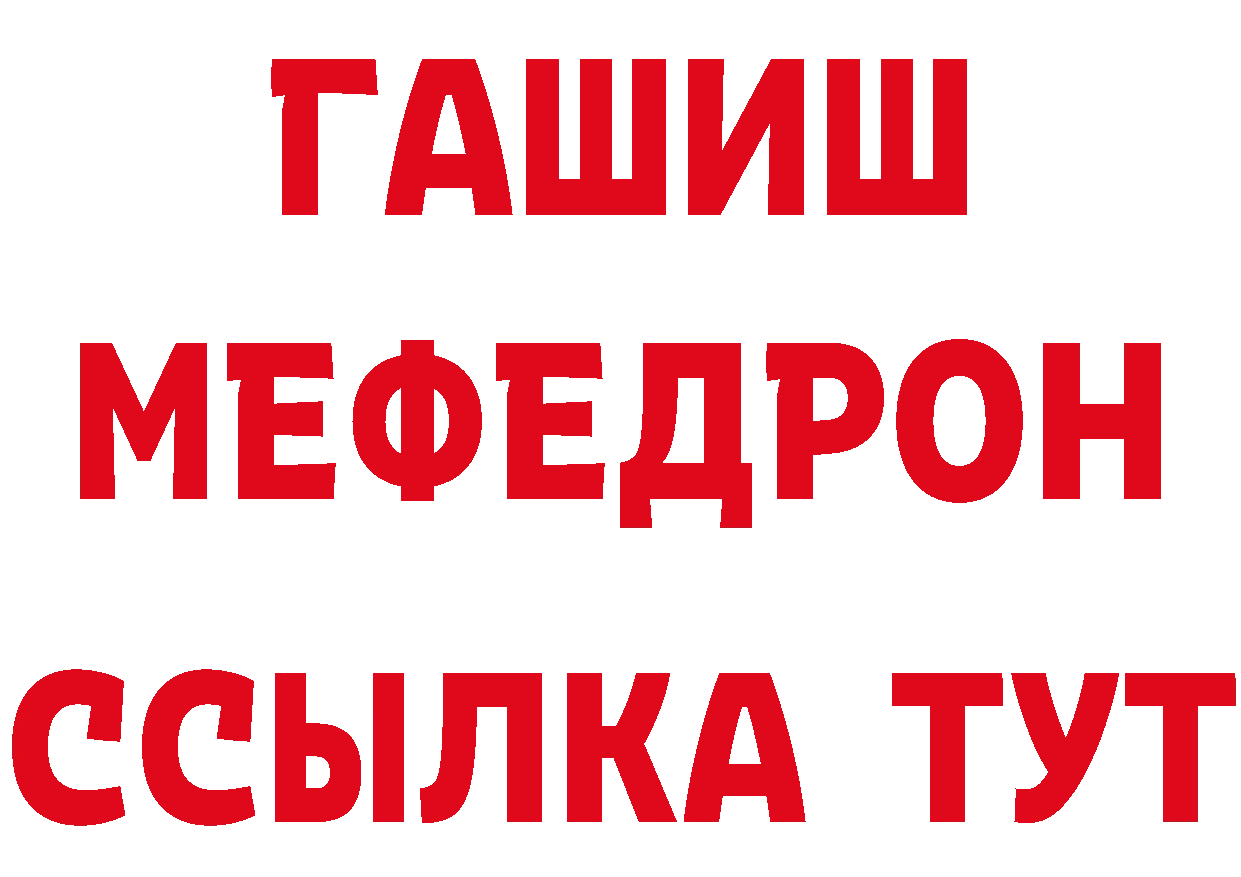 ГАШИШ
МЕФЕДРОН
ССЫЛКА ТУТ